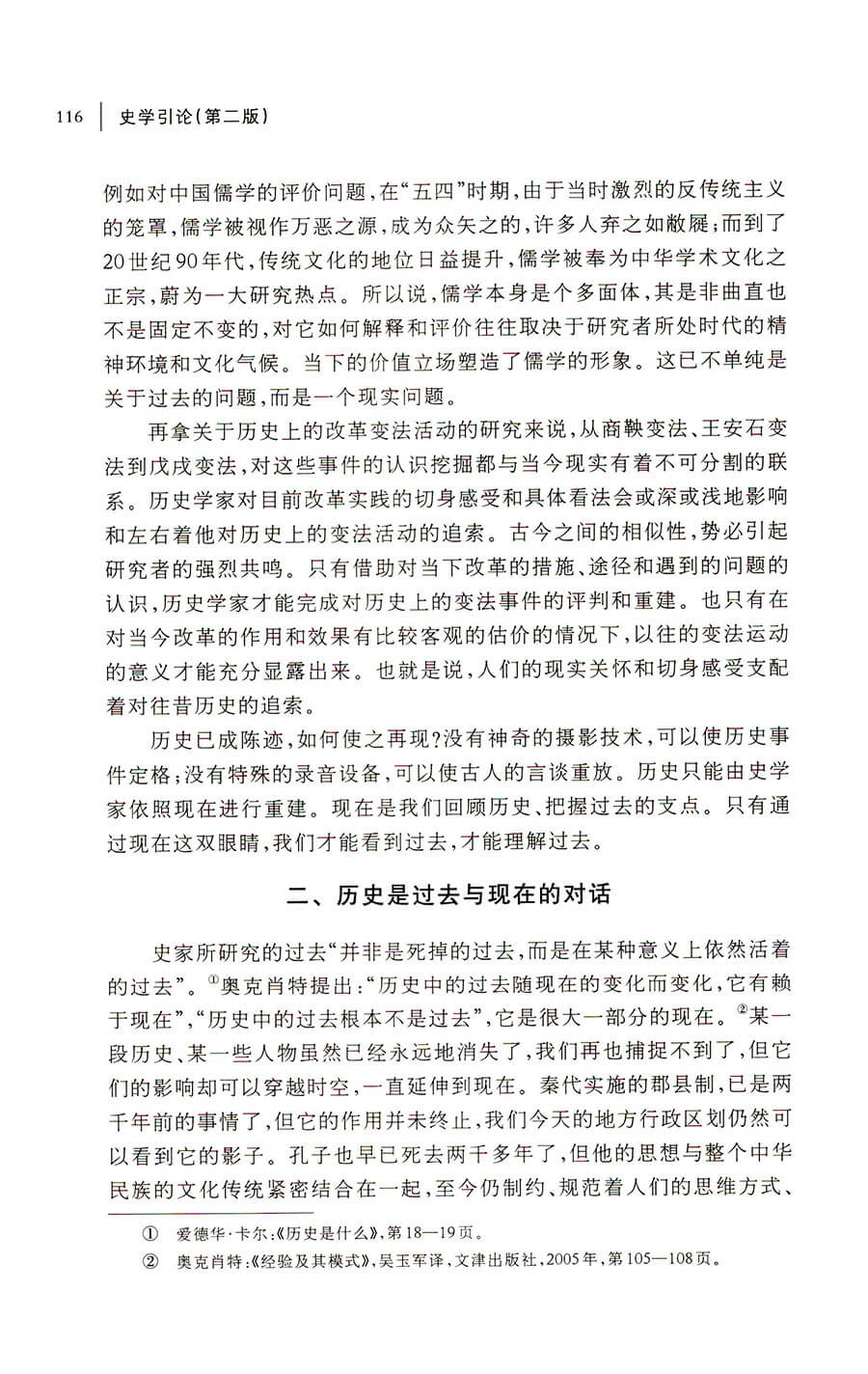 116　史学引论(第二版)

例如对中国儒学的评价问题，在“五四”时期，由于当时激烈的反传统主义的笼罩，儒学被视作万恶之源，成为众矢之的，许多人弃之如敝屣；而到了20世纪90年代，传统文化的地位日益提升，儒学被奉为中华学术文化之正宗，蔚为一大研究热点。所以说，儒学本身是个多面体，其是非曲直也不是固定不变的，对它如何解释和评价往往取决于研究者所处时代的精神环境和文化气候。当下的价值立场塑造了儒学的形象。这已不单纯是关于过去的问题，而是一个现实问题。

再拿关于历史上的改革变法活动的研究来说，从商鞅变法、王安石变法到戊戌变法，对这些事件的认识挖掘都与当今现实有着不可分割的联系。历史学家对目前改革实践的切身感受和具体看法会或深或浅地影响和左右着他对历史上的变法活动的追索。古今之间的相似性，势必引起研究者的强烈共鸣。只有借助对当下改革的措施、途径和遇到的问题的认识，历史学家才能完成对历史上的变法事件的评判和重建。也只有在对当今改革的作用和效果有比较客观的估价的情况下，以往的变法运动的意义才能充分显露出来。也就是说，人们的现实关怀和切身感受支配着对往昔历史的追索。

历史已成陈迹，如何使之再现?没有神奇的摄影技术，可以使历史事件定格；没有特殊的录音设备，可以使古人的言谈重放。历史只能由史学家依照现在进行重建。现在是我们回顾历史、把握过去的支点。只有通过现在这双眼睛，我们才能看到过去，才能理解过去。

二、历史是过去与现在的对话

史家所研究的过去“并非是死掉的过去，而是在某种意义上依然活着的过去”。①奥克肖特提出：“历史中的过去随现在的变化而变化，它有赖于现在”，“历史中的过去根本不是过去”，它是很大一部分的现在。②某一段历史、某一些人物虽然已经永远地消失了，我们再也捕捉不到了，但它们的影响却可以穿越时空，一直延伸到现在。秦代实施的郡县制，已是两千年前的事情了，但它的作用并未终止，我们今天的地方行政区划仍然可以看到它的影子。孔子也早已死去两千多年了，但他的思想与整个中华民族的文化传统紧密结合在一起，至今仍制约、规范着人们的思维方式、

① 爱德华·卡尔：《历史是什么》，第18—19页。
② 奥克肖特：《经验及其模式》，吴玉军译，文津出版社，2005年，第105—108页。